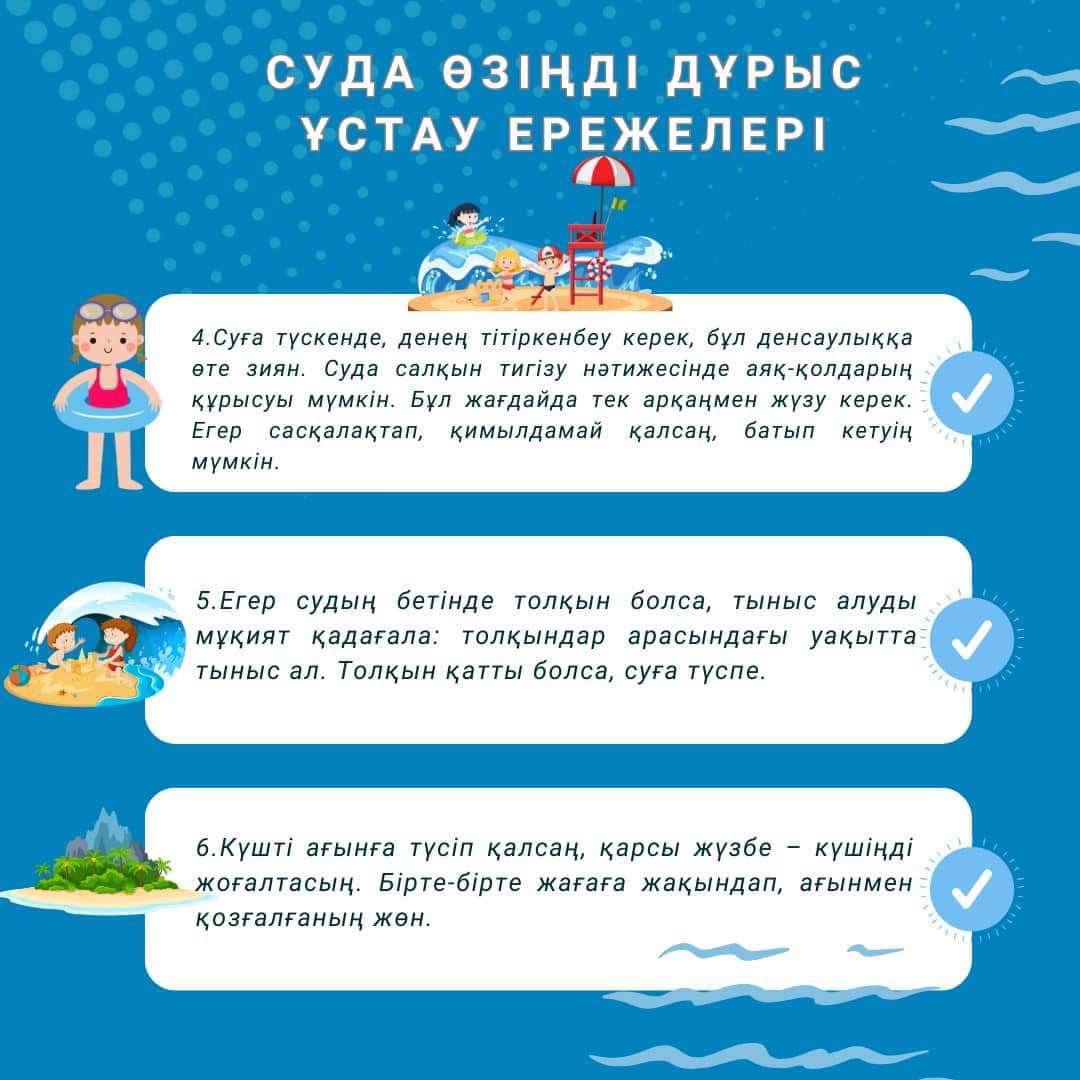 СУДА ӨЗІҢДІ ДҰРЫС ҰСТАУ ЕРЕЖЕЛЕРІ

4.Суға түскенде, денең тітіркенбеу керек, бұл денсаулыққа өте зиян. Суда салқын тигізу нәтижесінде аяқ-қолдарың құрысуы мүмкін. Бұл жағдайда тек арқаңмен жүзу керек. Егер сасқалақтап, қимылдамай қалсаң, батып кетуің мүмкін.

5.Егер судың бетінде толқын болса, тыныс алуды мұқият қадағала: толқындар арасындағы уақытта тыныс ал. Толқын қатты болса, суға түспе.

6.Күшті ағынға түсіп қалсаң, қарсы жүзбе – күшіңді жоғалтасың. Бірте-бірте жағаға жақындап, ағынмен қозғалғаның жөн.